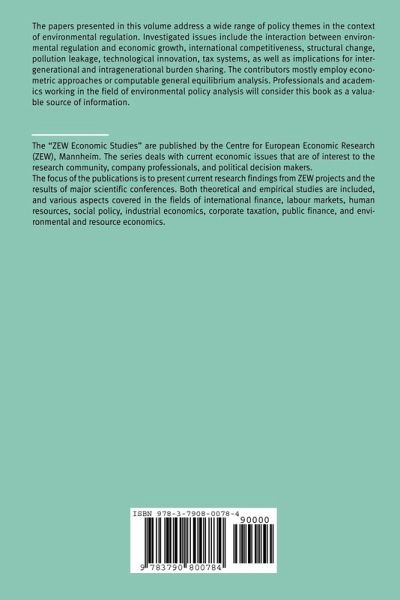 The papers presented in this volume address a wide range of policy themes in the context of environmental regulation. Investigated issues include the interaction between environmental regulation and economic growth, international competitiveness, structural change, pollution leakage, technological innovation, tax systems, as well as implications for intergenerational and intragenerational burden sharing. The contributors mostly employ econometric approaches or computable general equilibrium analysis. Professionals and academics working in the field of environmental policy analysis will consider this book as a valuable source of information.

The "ZEW Economic Studies" are published by the Centre for European Economic Research (ZEW), Mannheim. The series deals with current economic issues that are of interest to the research community, company professionals, and political decision makers.

The focus of the publications is to present current research findings from ZEW projects and the results of major scientific conferences. Both theoretical and empirical studies are included, and various aspects covered in the fields of international finance, labour markets, human resources, social policy, industrial economics, corporate taxation, public finance, and environmental and resource economics.

ISBN 978-3-7908-0078-4

90000

9 783790 800784